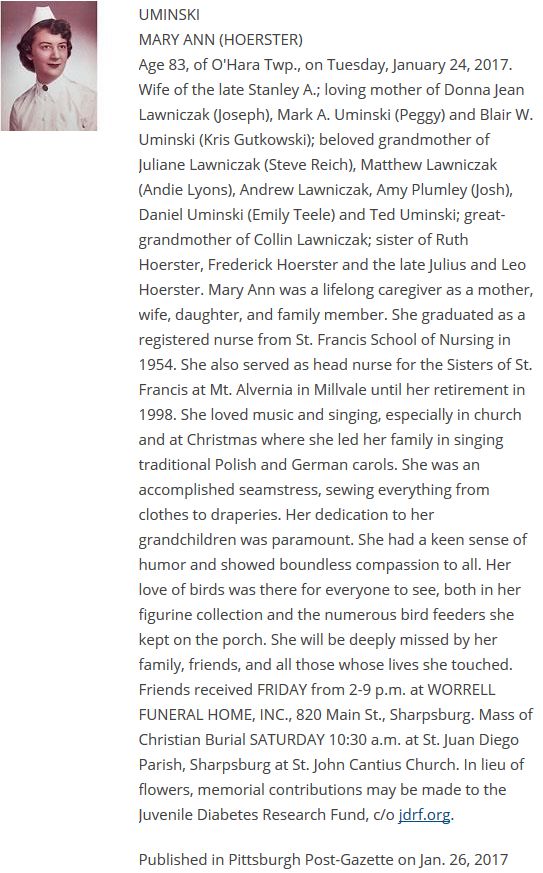 UMINSKI
MARY ANN (HOERSTER)
Age 83, of O'Hara Twp., on Tuesday, January 24, 2017. Wife of the late Stanley A.; loving mother of Donna Jean Lawniczak (Joseph), Mark A. Uminski (Peggy) and Blair W. Uminski (Kris Gutkowski); beloved grandmother of Juliane Lawniczak (Steve Reich), Matthew Lawniczak (Andie Lyons), Andrew Lawniczak, Amy Plumley (Josh), Daniel Uminski (Emily Teele) and Ted Uminski; great-grandmother of Collin Lawniczak; sister of Ruth Hoerster, Frederick Hoerster and the late Julius and Leo Hoerster. Mary Ann was a lifelong caregiver as a mother, wife, daughter, and family member. She graduated as a registered nurse from St. Francis School of Nursing in 1954. She also served as head nurse for the Sisters of St. Francis at Mt. Alvernia in Millvale until her retirement in 1998. She loved music and singing, especially in church and at Christmas where she led her family in singing traditional Polish and German carols. She was an accomplished seamstress, sewing everything from clothes to draperies. Her dedication to her grandchildren was paramount. She had a keen sense of humor and showed boundless compassion to all. Her love of birds was there for everyone to see, both in her figurine collection and the numerous bird feeders she kept on the porch. She will be deeply missed by her family, friends, and all those whose lives she touched. Friends received FRIDAY from 2-9 p.m. at WORRELL FUNERAL HOME, INC., 820 Main St., Sharpsburg. Mass of Christian Burial SATURDAY 10:30 a.m. at St. Juan Diego Parish, Sharpsburg at St. John Cantius Church. In lieu of flowers, memorial contributions may be made to the Juvenile Diabetes Research Fund, c/o jdrf.org.

Published in Pittsburgh Post-Gazette on Jan. 26, 2017